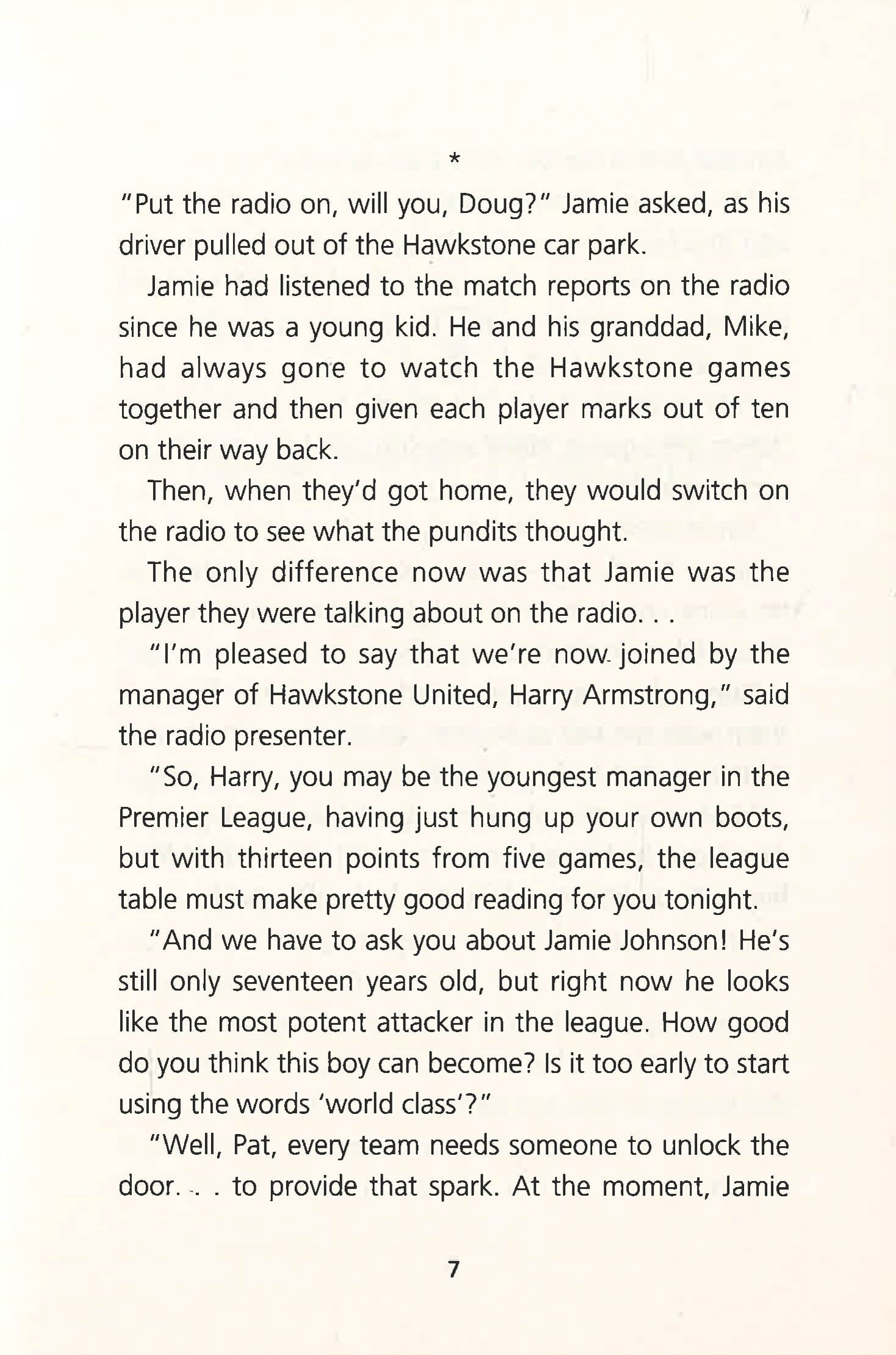 *

"Put the radio on, will you, Doug?" Jamie asked, as his driver pulled out of the Hawkstone car park.

Jamie had listened to the match reports on the radio since he was a young kid. He and his granddad, Mike, had always gone to watch the Hawkstone games together and then given each player marks out of ten on their way back.

Then, when they'd got home, they would switch on the radio to see what the pundits thought.

The only difference now was that Jamie was the player they were talking about on the radio. . .

"I'm pleased to say that we're now joined by the manager of Hawkstone United, Harry Armstrong," said the radio presenter.

"So, Harry, you may be the youngest manager in the Premier League, having just hung up your own boots, but with thirteen points from five games, the league table must make pretty good reading for you tonight.

"And we have to ask you about Jamie Johnson! He's still only seventeen years old, but right now he looks like the most potent attacker in the league. How good do you think this boy can become? Is it too early to start using the words 'world class'?"

"Well, Pat, every team needs someone to unlock the door. . . to provide that spark. At the moment, Jamie

7